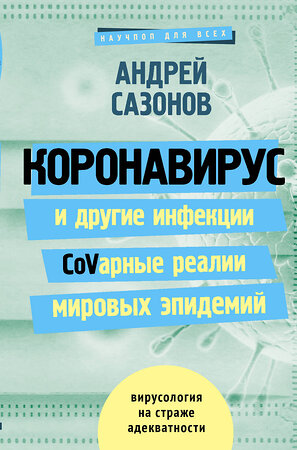 НАУЧПОП ДЛЯ ВСЕХ

АНДРЕЙ САЗОНОВ

КОРОНАВИРУС

и другие инфекции

CoVарные реалии мировых эпидемий

вирусология на страже адекватности